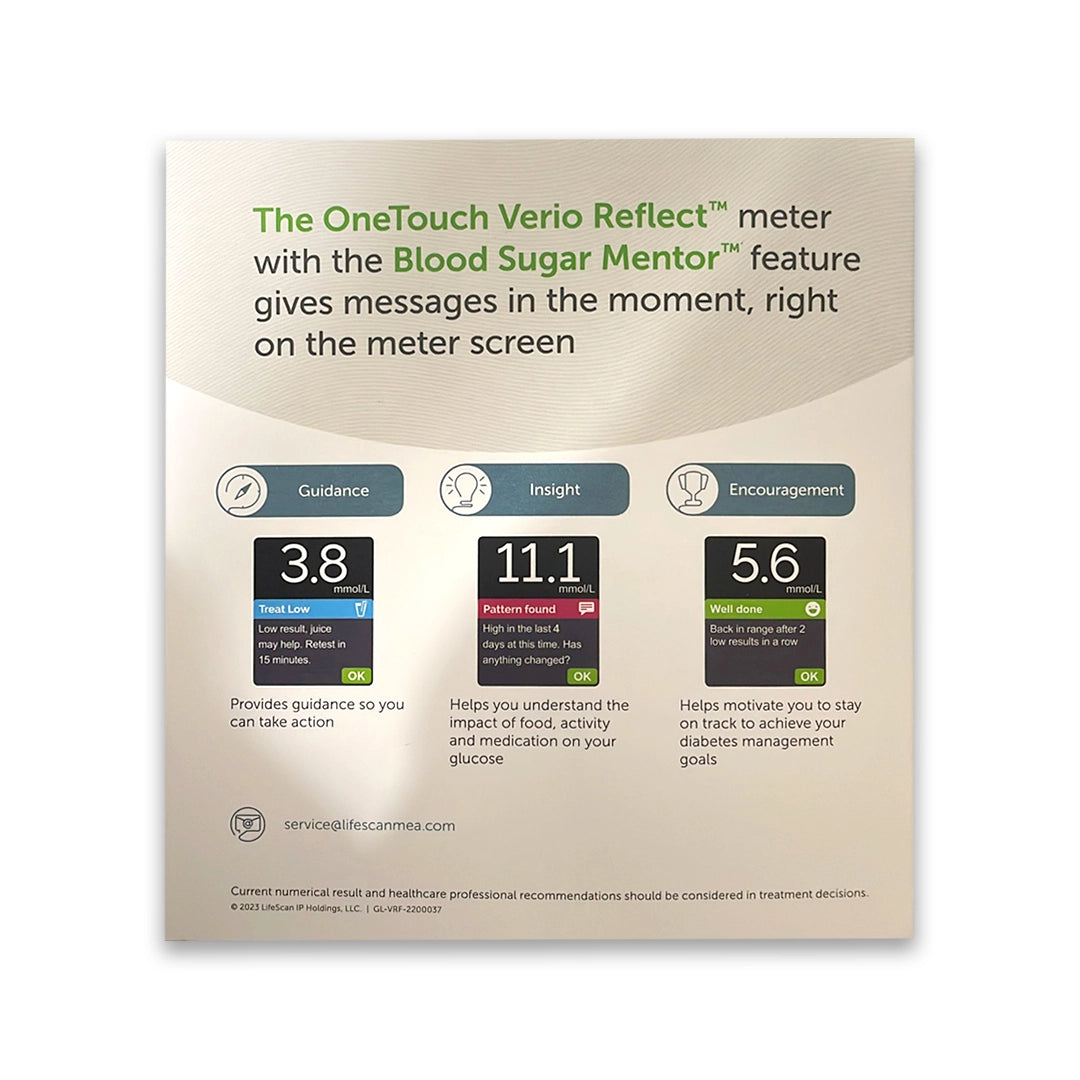 The OneTouch Verio Reflect™ meter with the Blood Sugar Mentor™ feature gives messages in the moment, right on the meter screen

Guidance

3.8
mmol/L
Treat Low
Low result, juice may help. Retest in 15 minutes.
OK

Provides guidance so you can take action

Insight

11.1
mmol/L
Pattern found
High in the last 4 days at this time. Has anything changed?
OK

Helps you understand the impact of food, activity and medication on your glucose

Encouragement

5.6
mmol/L
Well done
Back in range after 2 low results in a row
OK

Helps motivate you to stay on track to achieve your diabetes management goals

service@lifescanmea.com

Current numerical result and healthcare professional recommendations should be considered in treatment decisions.
© 2023 LifeScan IP Holdings, LLC. | GL-VRF-2200037